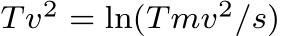 $Tv^2 = \ln(Tmv^2/s)$